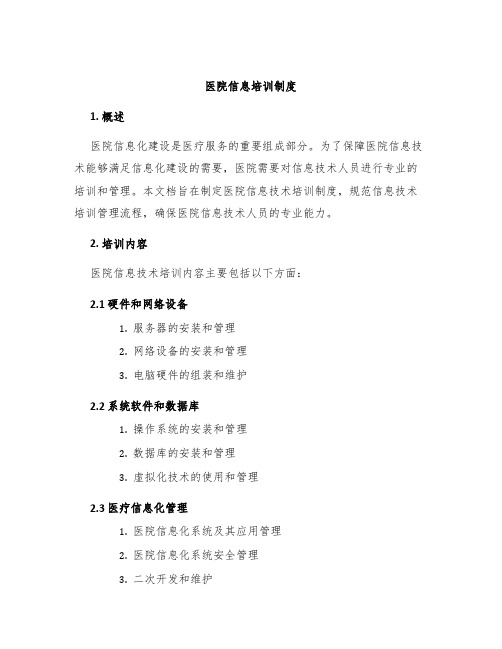 医院信息培训制度

1. 概述

医院信息化建设是医疗服务的重要组成部分。为了保障医院信息技术能够满足信息化建设的需要，医院需要对信息技术人员进行专业的培训和管理。本文档旨在制定医院信息技术培训制度，规范信息技术培训管理流程，确保医院信息技术人员的专业能力。

2. 培训内容

医院信息技术培训内容主要包括以下方面：

2.1 硬件和网络设备

1. 服务器的安装和管理
2. 网络设备的安装和管理
3. 电脑硬件的组装和维护

2.2 系统软件和数据库

1. 操作系统的安装和管理
2. 数据库的安装和管理
3. 虚拟化技术的使用和管理

2.3 医疗信息化管理

1. 医院信息化系统及其应用管理
2. 医院信息化系统安全管理
3. 二次开发和维护